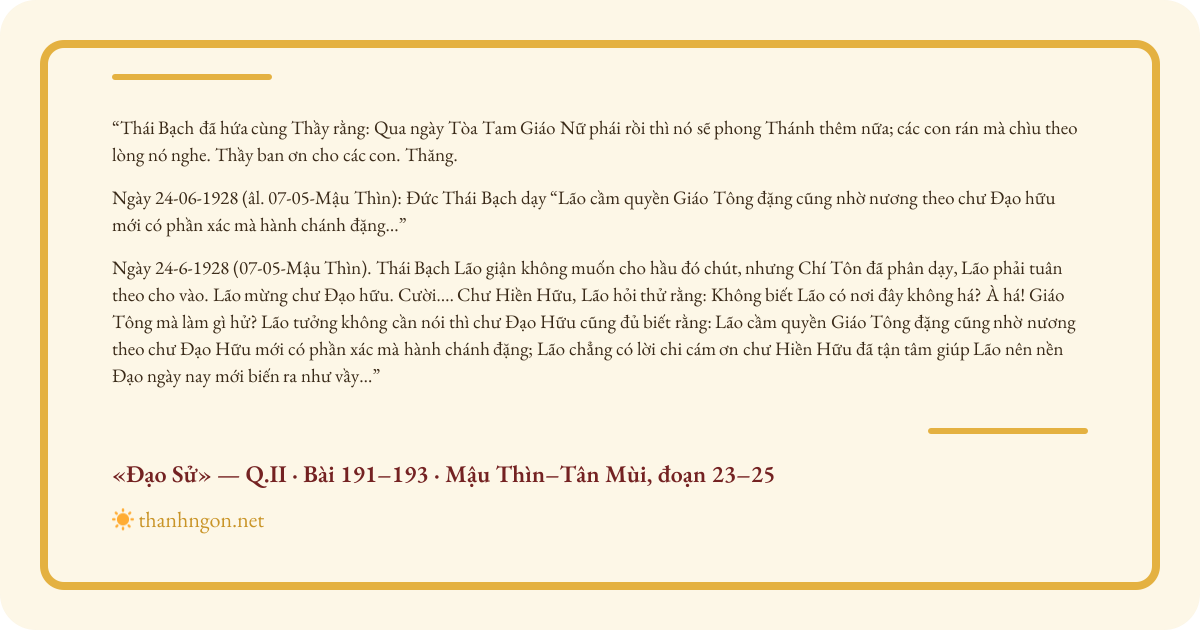 “Thái Bạch đã hứa cùng Thầy rằng: Qua ngày Tòa Tam Giáo Nữ phái rồi thì nó sẽ phong Thánh thêm nữa; các con rán mà chìu theo lòng nó nghe. Thầy ban ơn cho các con. Thăng.

Ngày 24-06-1928 (âl. 07-05-Mậu Thìn): Đức Thái Bạch dạy “Lão cầm quyền Giáo Tông đặng cũng nhờ nương theo chư Đạo hữu mới có phần xác mà hành chánh đặng...”

Ngày 24-6-1928 (07-05-Mậu Thìn). Thái Bạch Lão giận không muốn cho hầu đó chút, nhưng Chí Tôn đã phân dạy, Lão phải tuân theo cho vào. Lão mừng chư Đạo hữu. Cười.... Chư Hiền Hữu, Lão hỏi thử rằng: Không biết Lão có nơi đây không há? À há! Giáo Tông mà làm gì hử? Lão tưởng không cần nói thì chư Đạo Hữu cũng đủ biết rằng: Lão cầm quyền Giáo Tông đặng cũng nhờ nương theo chư Đạo Hữu mới có phần xác mà hành chánh đặng; Lão chẳng có lời chi cám ơn chư Hiền Hữu đã tận tâm giúp Lão nên nền Đạo ngày nay mới biến ra như vầy...”

«Đạo Sử» — Q.II · Bài 191–193 · Mậu Thìn–Tân Mùi, đoạn 23–25

thanhngon.net